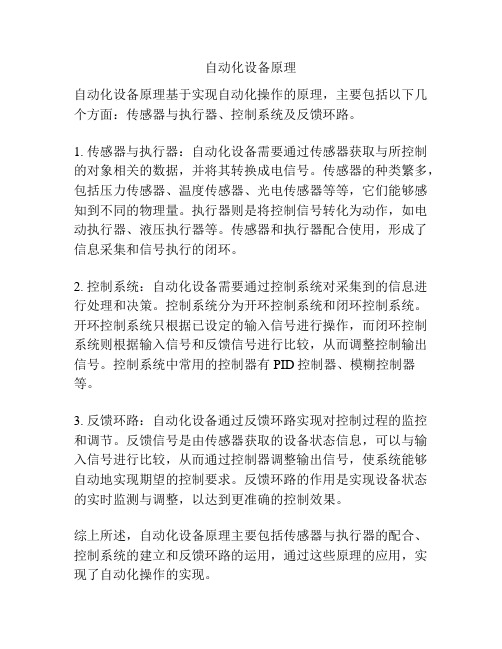 自动化设备原理

自动化设备原理基于实现自动化操作的原理，主要包括以下几个方面：传感器与执行器、控制系统及反馈环路。

1. 传感器与执行器：自动化设备需要通过传感器获取与所控制的对象相关的数据，并将其转换成电信号。传感器的种类繁多，包括压力传感器、温度传感器、光电传感器等等，它们能够感知到不同的物理量。执行器则是将控制信号转化为动作，如电动执行器、液压执行器等。传感器和执行器配合使用，形成了信息采集和信号执行的闭环。

2. 控制系统：自动化设备需要通过控制系统对采集到的信息进行处理和决策。控制系统分为开环控制系统和闭环控制系统。开环控制系统只根据已设定的输入信号进行操作，而闭环控制系统则根据输入信号和反馈信号进行比较，从而调整控制输出信号。控制系统中常用的控制器有 PID 控制器、模糊控制器等。

3. 反馈环路：自动化设备通过反馈环路实现对控制过程的监控和调节。反馈信号是由传感器获取的设备状态信息，可以与输入信号进行比较，从而通过控制器调整输出信号，使系统能够自动地实现期望的控制要求。反馈环路的作用是实现设备状态的实时监测与调整，以达到更准确的控制效果。

综上所述，自动化设备原理主要包括传感器与执行器的配合、控制系统的建立和反馈环路的运用，通过这些原理的应用，实现了自动化操作的实现。